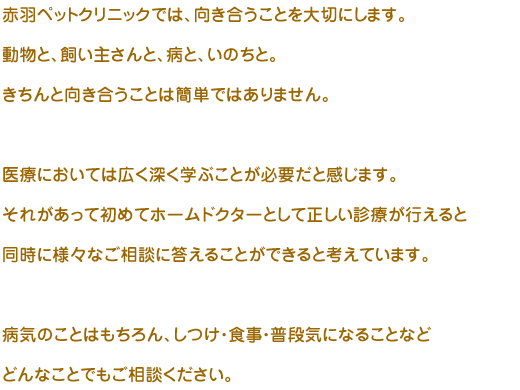 赤羽ペットクリニックでは、向き合うことを大切にします。

動物と、飼い主さんと、病と、いのちと。

きちんと向き合うことは簡単ではありません。

医療においては広く深く学ぶことが必要だと感じます。

それがあって初めてホームドクターとして正しい診療が行えると

同時に様々なご相談に答えることができると考えています。

病気のことはもちろん、しつけ・食事・普段気になることなど

どんなことでもご相談ください。